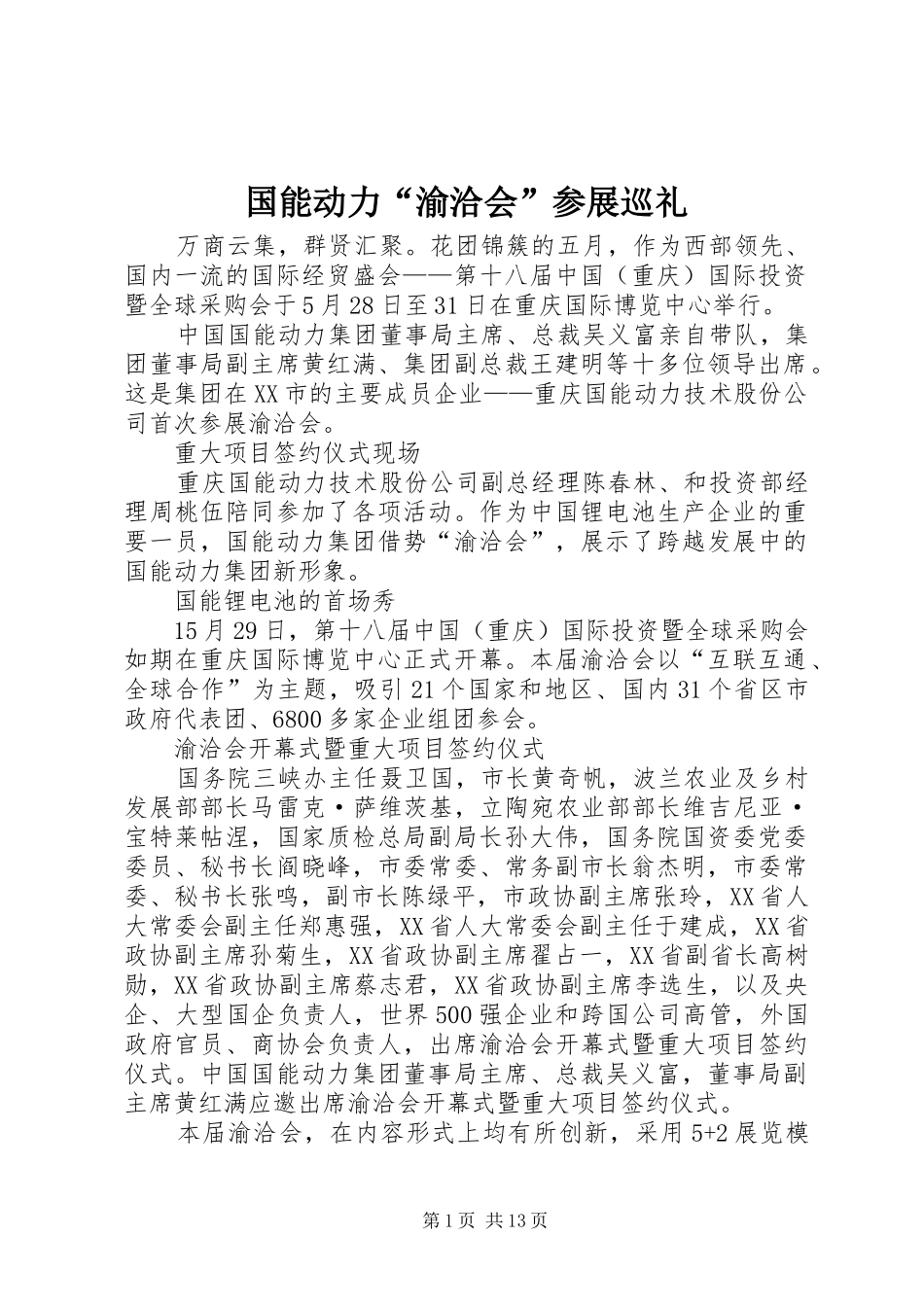 国能动力“渝洽会”参展巡礼

万商云集，群贤汇聚。花团锦簇的五月，作为西部领先、国内一流的国际经贸盛会——第十八届中国（重庆）国际投资暨全球采购会于5月28日至31日在重庆国际博览中心举行。

中国国能动力集团董事局主席、总裁吴义富亲自带队，集团董事局副主席黄红满、集团副总裁王建明等十多位领导出席。这是集团在XX市的主要成员企业——重庆国能动力技术股份公司首次参展渝洽会。

重大项目签约仪式现场

重庆国能动力技术股份公司副总经理陈春林、和投资部经理周桃伍陪同参加了各项活动。作为中国锂电池生产企业的重要一员，国能动力集团借势“渝洽会”，展示了跨越发展中的国能动力集团新形象。

国能锂电池的首场秀

15月29日，第十八届中国（重庆）国际投资暨全球采购会如期在重庆国际博览中心正式开幕。本届渝洽会以“互联互通、全球合作”为主题，吸引21个国家和地区、国内31个省区市政府代表团、6800多家企业组团参会。

渝洽会开幕式暨重大项目签约仪式

国务院三峡办主任聂卫国，市长黄奇帆，波兰农业及乡村发展部部长马雷克·萨维茨基，立陶宛农业部部长维吉尼亚·宝特莱帖涅，国家质检总局副局长孙大伟，国务院国资委党委委员、秘书长阎晓峰，市委常委、常务副市长翁杰明，市委常委、秘书长张鸣，副市长陈绿平，市政协副主席张玲，XX省人大常委会副主任郑惠强，XX省人大常委会副主任于建成，XX省政协副主席孙菊生，XX省政协副主席翟占一，XX省副省长高树勋，XX省政协副主席蔡志君，XX省政协副主席李选生，以及央企、大型国企负责人，世界500强企业和跨国公司高管，外国政府官员、商协会负责人，出席渝洽会开幕式暨重大项目签约仪式。中国国能动力集团董事局主席、总裁吴义富，董事局副主席黄红满应邀出席渝洽会开幕式暨重大项目签约仪式。

本届渝洽会，在内容形式上均有所创新，采用5+2展览模

第1页 共13页